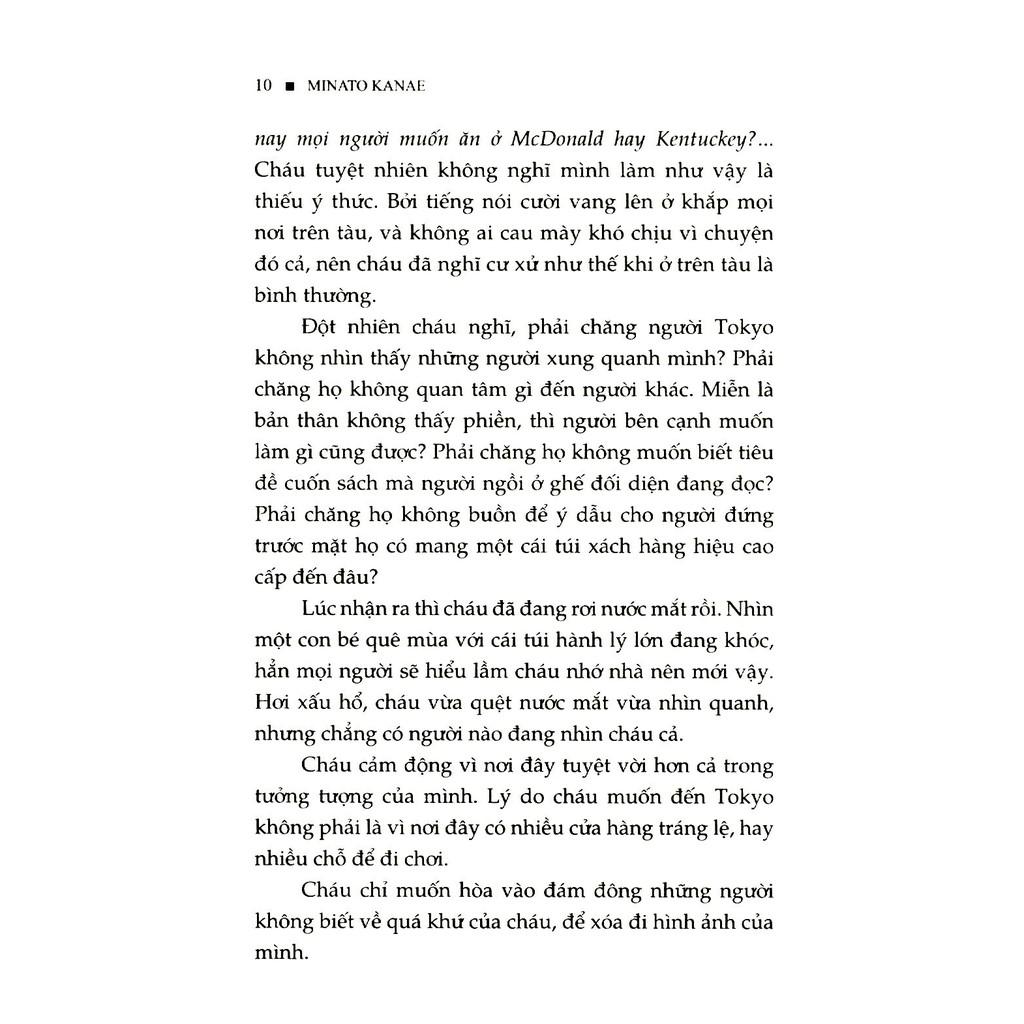 10 ■ MINATO KANAE

nay mọi người muốn ăn ở McDonald hay Kentuckey?... Cháu tuyệt nhiên không nghĩ mình làm như vậy là thiếu ý thức. Bởi tiếng nói cười vang lên ở khắp mọi nơi trên tàu, và không ai cau mày khó chịu vì chuyện đó cả, nên cháu đã nghĩ cư xử như thế khi ở trên tàu là bình thường.

Đột nhiên cháu nghĩ, phải chăng người Tokyo không nhìn thấy những người xung quanh mình? Phải chăng họ không quan tâm gì đến người khác. Miễn là bản thân không thấy phiền, thì người bên cạnh muốn làm gì cũng được? Phải chăng họ không muốn biết tiêu đề cuốn sách mà người ngồi ở ghế đối diện đang đọc? Phải chăng họ không buồn để ý dẫu cho người đứng trước mặt họ có mang một cái túi xách hàng hiệu cao cấp đến đâu?

Lúc nhận ra thì cháu đã đang rơi nước mắt rồi. Nhìn một con bé quê mùa với cái túi hành lý lớn đang khóc, hẳn mọi người sẽ hiểu lầm cháu nhớ nhà nên mới vậy. Hơi xấu hổ, cháu vừa quệt nước mắt vừa nhìn quanh, nhưng chẳng có người nào đang nhìn cháu cả.

Cháu cảm động vì nơi đây tuyệt vời hơn cả trong tưởng tượng của mình. Lý do cháu muốn đến Tokyo không phải là vì nơi đây có nhiều cửa hàng tráng lệ, hay nhiều chỗ để đi chơi.

Cháu chỉ muốn hòa vào đám đông những người không biết về quá khứ của cháu, để xóa đi hình ảnh của mình.